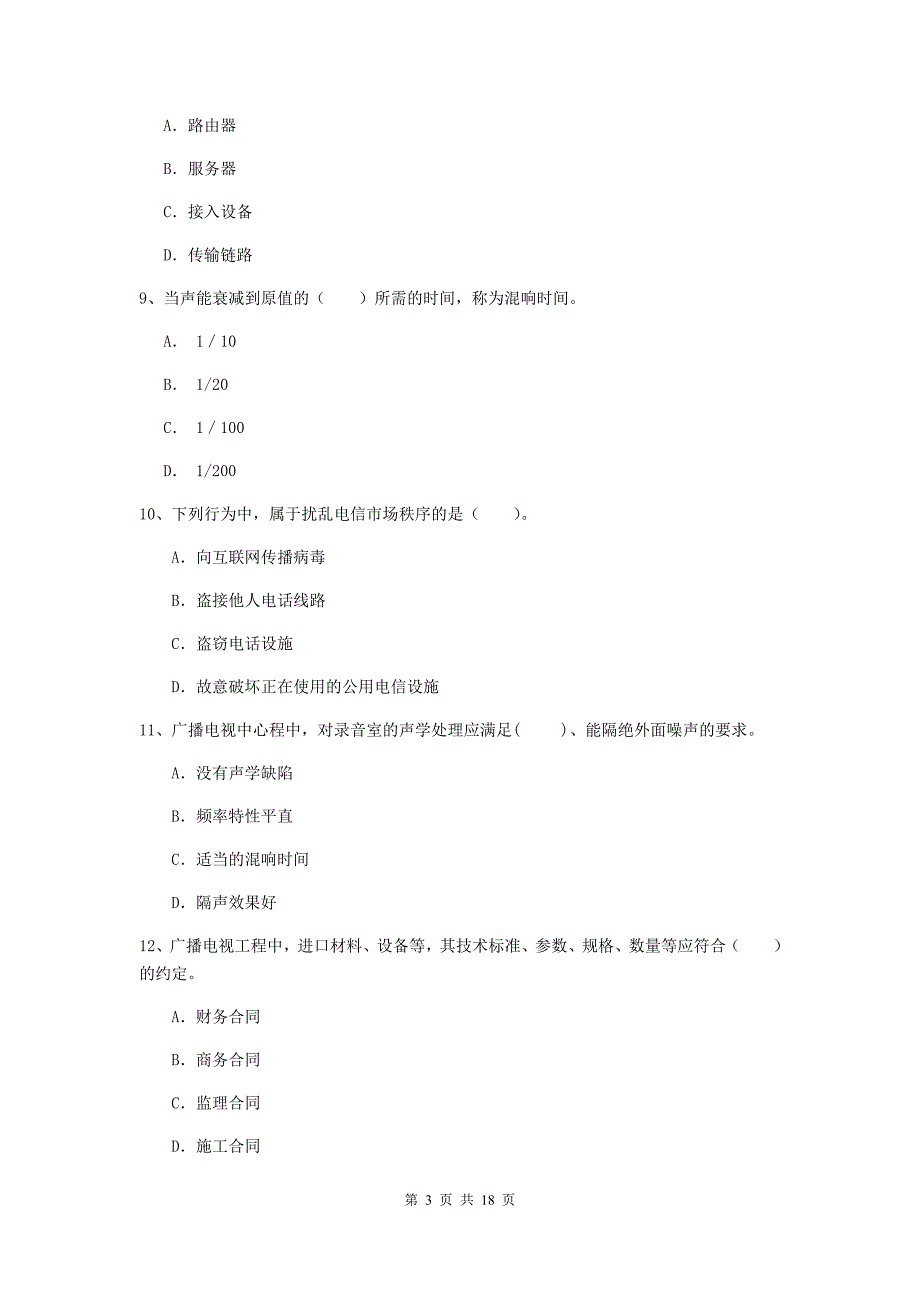 A. 路由器

B. 服务器

C. 接入设备

D. 传输链路

9、当声能衰减到原值的（　　）所需的时间，称为混响时间。

A. 1 / 10

B. 1/20

C. 1 / 100

D. 1/200

10、下列行为中，属于扰乱电信市场秩序的是（　　）。

A. 向互联网传播病毒

B. 盗接他人电话线路

C. 盗窃电话设施

D. 故意破坏正在使用的公用电信设施

11、广播电视中心程中，对录音室的声学处理应满足(　　)、能隔绝外面噪声的要求。

A. 没有声学缺陷

B. 频率特性平直

C. 适当的混响时间

D. 隔声效果好

12、广播电视工程中，进口材料、设备等，其技术标准、参数、规格、数量等应符合（　　）的约定。

A. 财务合同

B. 商务合同

C. 监理合同

D. 施工合同

第 3 页 共 18 页